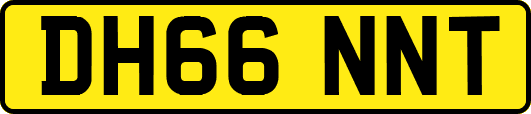 DH66 NNT